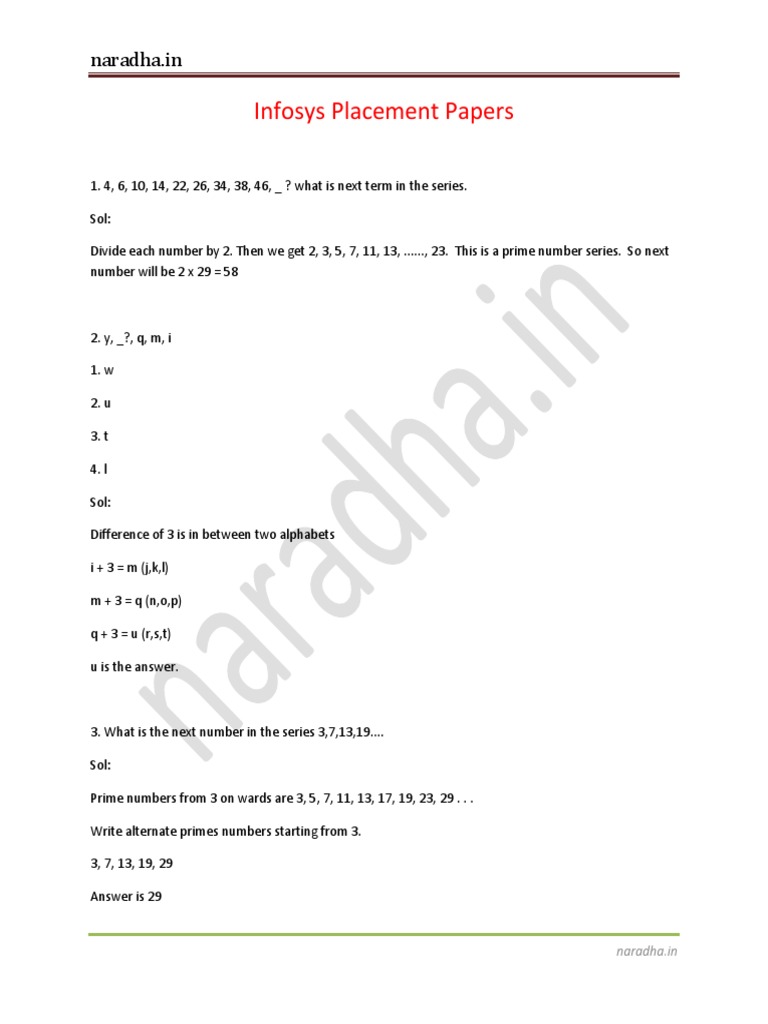 naradha.in

Infosys Placement Papers

1. 4, 6, 10, 14, 22, 26, 34, 38, 46, _ ? what is next term in the series.

Sol:

Divide each number by 2. Then we get 2, 3, 5, 7, 11, 13, ......, 23. This is a prime number series. So next number will be 2 x 29 = 58

2. y, _?, q, m, i

1. w

2. u

3. t

4. l

Sol:

Difference of 3 is in between two alphabets

i + 3 = m (j,k,l)

m + 3 = q (n,o,p)

q + 3 = u (r,s,t)

u is the answer.

3. What is the next number in the series 3,7,13,19....

Sol:

Prime numbers from 3 on wards are 3, 5, 7, 11, 13, 17, 19, 23, 29 . . .

Write alternate primes numbers starting from 3.

3, 7, 13, 19, 29

Answer is 29

naradha.in

naradha.in